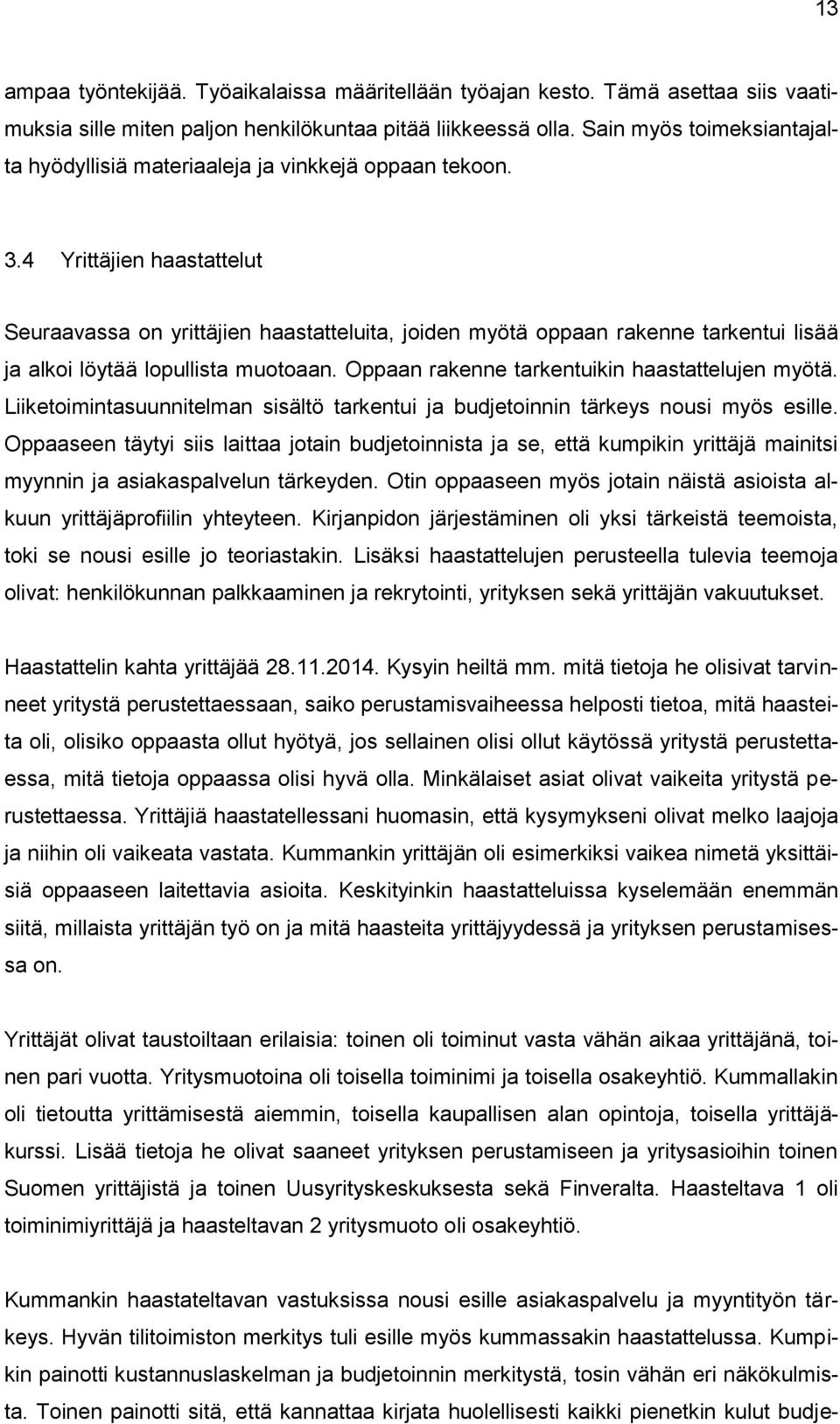 13

ampaa työntekijää. Työaikalaissa määritellään työajan kesto. Tämä asettaa siis vaatimuksia sille miten paljon henkilökuntaa pitää liikkeessä olla. Sain myös toimeksiantajalta hyödyllisiä materiaaleja ja vinkkejä oppaan tekoon.

3.4 Yrittäjien haastattelut

Seuraavassa on yrittäjien haastatteluita, joiden myötä oppaan rakenne tarkentui lisää ja alkoi löytää lopullista muotoaan. Oppaan rakenne tarkentuikin haastattelujen myötä. Liiketoimintasuunnitelman sisältö tarkentui ja budjetoinnin tärkeys nousi myös esille. Oppaaseen täytyi siis laittaa jotain budjetoinnista ja se, että kumpikin yrittäjä mainitsi myynnin ja asiakaspalvelun tärkeyden. Otin oppaaseen myös jotain näistä asioista alkuun yrittäjäprofiilin yhteyteen. Kirjanpidon järjestäminen oli yksi tärkeistä teemoista, toki se nousi esille jo teoriastakin. Lisäksi haastattelujen perusteella tulevia teemoja olivat: henkilökunnan palkkaaminen ja rekrytointi, yrityksen sekä yrittäjän vakuutukset.

Haastattelin kahta yrittäjää 28.11.2014. Kysyin heiltä mm. mitä tietoja he olisivat tarvinneet yritystä perustettaessaan, saiko perustamisvaiheessa helposti tietoa, mitä haasteita oli, olisiko oppaasta ollut hyötyä, jos sellainen olisi ollut käytössä yritystä perustettaessa, mitä tietoja oppaassa olisi hyvä olla. Minkälaiset asiat olivat vaikeita yritystä perustettaessa. Yrittäjiä haastatellessani huomasin, että kysymykseni olivat melko laajoja ja niihin oli vaikeata vastata. Kummankin yrittäjän oli esimerkiksi vaikea nimetä yksittäisiä oppaaseen laitettavia asioita. Keskityinkin haastatteluissa kyselemään enemmän siitä, millaista yrittäjän työ on ja mitä haasteita yrittäjyydessä ja yrityksen perustamisessa on.

Yrittäjät olivat taustoiltaan erilaisia: toinen oli toiminut vasta vähän aikaa yrittäjänä, toinen pari vuotta. Yritysmuotoina oli toisella toiminimi ja toisella osakeyhtiö. Kummallakin oli tietoutta yrittämisestä aiemmin, toisella kaupallisen alan opintoja, toisella yrittäjäkurssi. Lisää tietoja he olivat saaneet yrityksen perustamiseen ja yritysasioihin toinen Suomen yrittäjistä ja toinen Uusyrityskeskuksesta sekä Finveralta. Haasteltava 1 oli toiminimiyrittäjä ja haasteltavan 2 yritysmuoto oli osakeyhtiö.

Kummankin haastateltavan vastuksissa nousi esille asiakaspalvelu ja myyntityön tärkeys. Hyvän tilitoimiston merkitys tuli esille myös kummassakin haastattelussa. Kumpikin painotti kustannuslaskelman ja budjetoinnin merkitystä, tosin vähän eri näkökulmista. Toinen painotti sitä, että kannattaa kirjata huolellisesti kaikki pienetkin kulut budje-